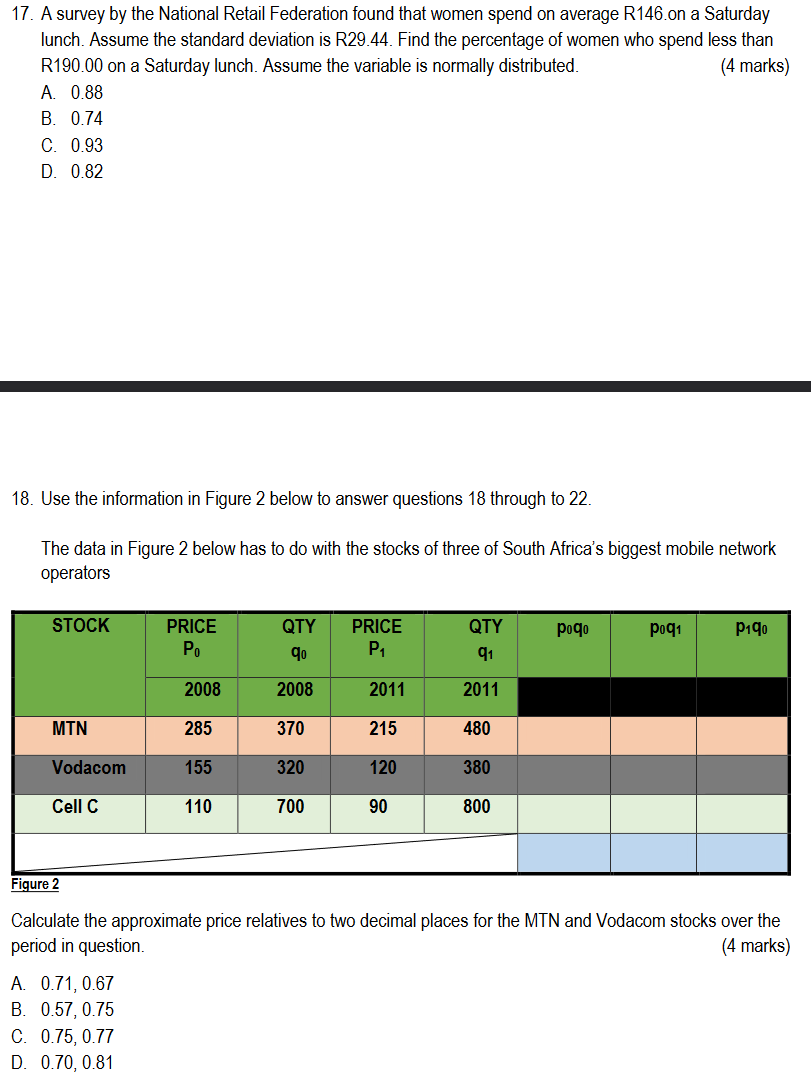 17. A survey by the National Retail Federation found that women spend on average R146.on a Saturday lunch. Assume the standard deviation is R29.44. Find the percentage of women who spend less than R190.00 on a Saturday lunch. Assume the variable is normally distributed. (4 marks)

A. 0.88
B. 0.74
C. 0.93
D. 0.82

18. Use the information in Figure 2 below to answer questions 18 through to 22.

The data in Figure 2 below has to do with the stocks of three of South Africa's biggest mobile network operators

| STOCK | PRICE $P_0$ | QTY $q_0$ | PRICE $P_1$ | QTY $q_1$ | $p_0q_0$ | $p_0q_1$ | $p_1q_0$ |
|---|---|---|---|---|---|---|---|
| | 2008 | 2008 | 2011 | 2011 | | | |
| MTN | 285 | 370 | 215 | 480 | | | |
| Vodacom | 155 | 320 | 120 | 380 | | | |
| Cell C | 110 | 700 | 90 | 800 | | | |
| | | | | | | | |

Figure 2

Calculate the approximate price relatives to two decimal places for the MTN and Vodacom stocks over the period in question. (4 marks)

A. 0.71, 0.67
B. 0.57, 0.75
C. 0.75, 0.77
D. 0.70, 0.81